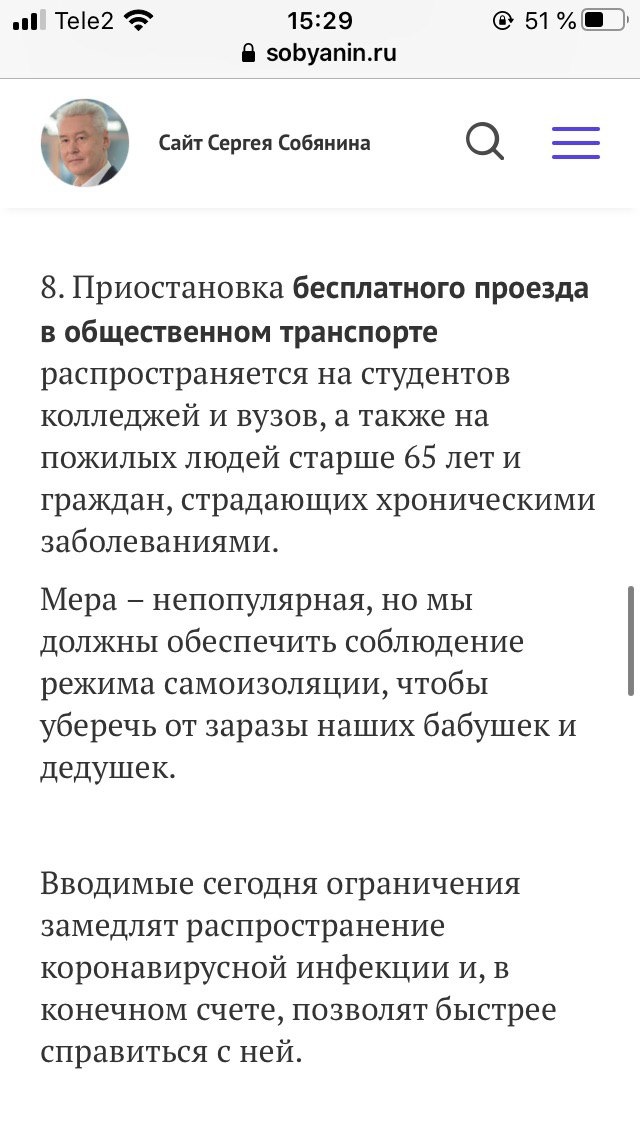 Tele2 15:29 51 %
sobyanin.ru

Сайт Сергея Собянина

8. Приостановка бесплатного проезда в общественном транспорте распространяется на студентов колледжей и вузов, а также на пожилых людей старше 65 лет и граждан, страдающих хроническими заболеваниями.

Мера – непопулярная, но мы должны обеспечить соблюдение режима самоизоляции, чтобы уберечь от заразы наших бабушек и дедушек.

Вводимые сегодня ограничения замедлят распространение коронавирусной инфекции и, в конечном счете, позволят быстрее справиться с ней.